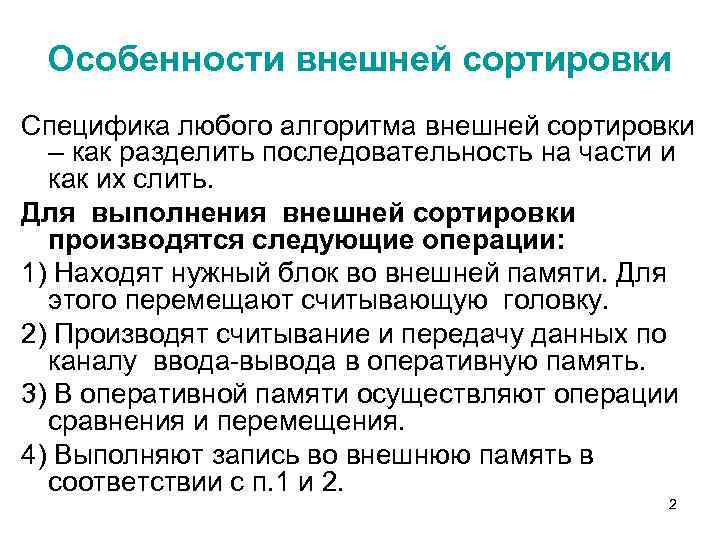 Особенности внешней сортировки

Специфика любого алгоритма внешней сортировки – как разделить последовательность на части и как их слить.

Для выполнения внешней сортировки производятся следующие операции:

1) Находят нужный блок во внешней памяти. Для этого перемещают считывающую головку.

2) Производят считывание и передачу данных по каналу ввода-вывода в оперативную память.

3) В оперативной памяти осуществляют операции сравнения и перемещения.

4) Выполняют запись во внешнюю память в соответствии с п.1 и 2.

2